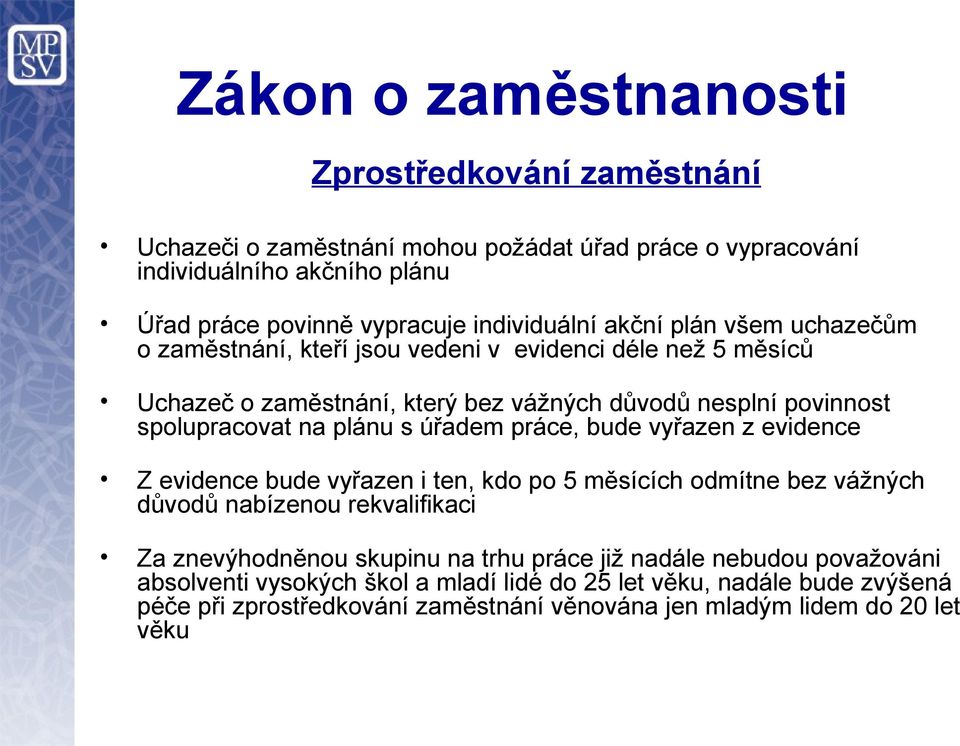 MP
SV

Zákon o zaměstnanosti

Zprostředkování zaměstnání

• Uchazeči o zaměstnání mohou požádat úřad práce o vypracování individuálního akčního plánu

• Úřad práce povinně vypracuje individuální akční plán všem uchazečům o zaměstnání, kteří jsou vedeni v evidenci déle než 5 měsíců

• Uchazeč o zaměstnání, který bez vážných důvodů nesplní povinnost spolupracovat na plánu s úřadem práce, bude vyřazen z evidence

• Z evidence bude vyřazen i ten, kdo po 5 měsících odmítne bez vážných důvodů nabízenou rekvalifikaci

• Za znevýhodněnou skupinu na trhu práce již nadále nebudou považováni absolventi vysokých škol a mladí lidé do 25 let věku, nadále bude zvýšená péče při zprostředkování zaměstnání věnována jen mladým lidem do 20 let věku